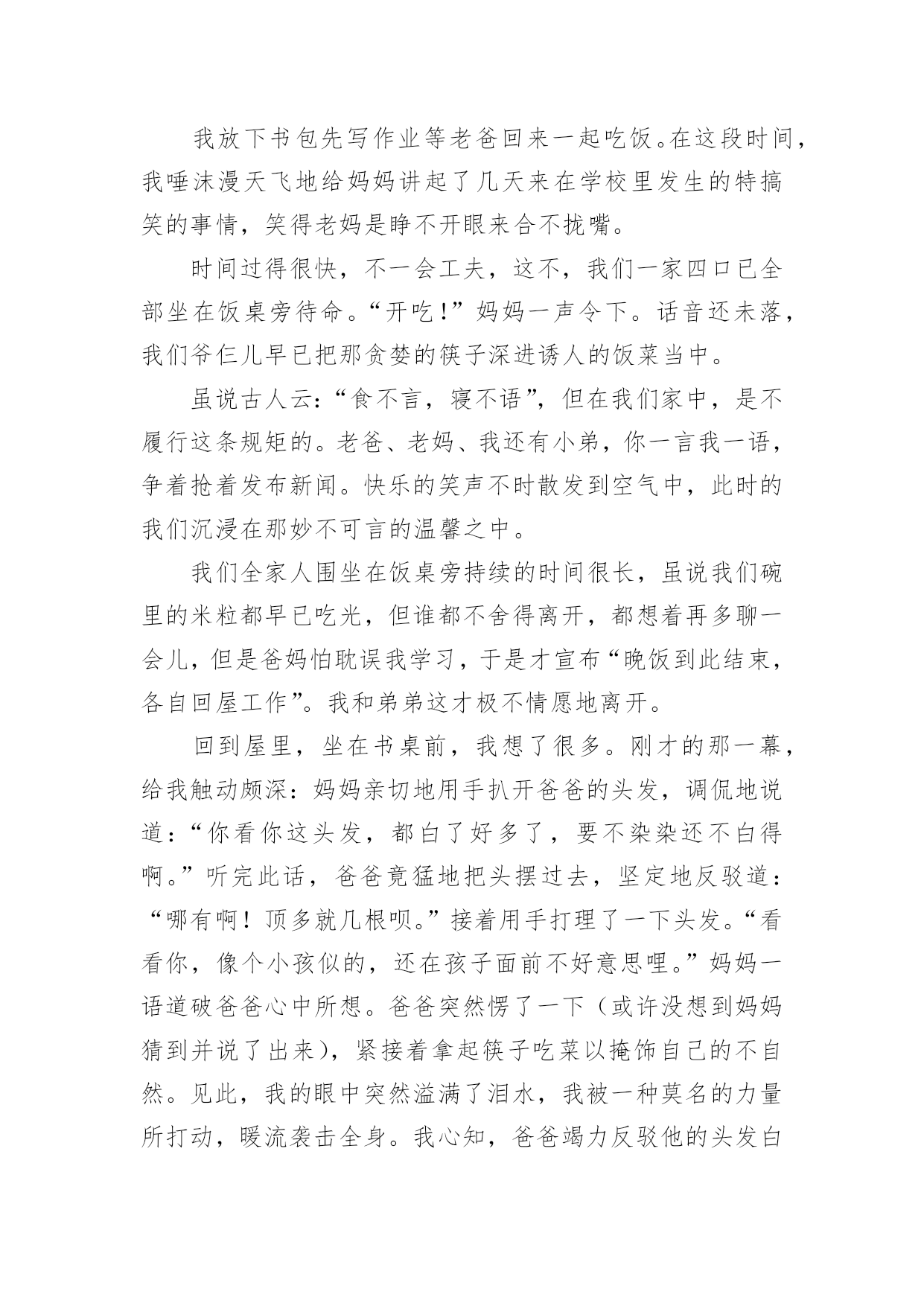 我放下书包先写作业等老爸回来一起吃饭。在这段时间，我唾沫漫天飞地给妈妈讲起了几天来在学校里发生的特搞笑的事情，笑得老妈是睁不开眼来合不拢嘴。

时间过得很快，不一会工夫，这不，我们一家四口已全部坐在饭桌旁待命。“开吃！”妈妈一声令下。话音还未落，我们爷仨儿早已把那贪婪的筷子深进诱人的饭菜当中。

虽说古人云：“食不言，寝不语”，但在我们家中，是不履行这条规矩的。老爸、老妈、我还有小弟，你一言我一语，争着抢着发布新闻。快乐的笑声不时散发到空气中，此时的我们沉浸在那妙不可言的温馨之中。

我们全家人围坐在饭桌旁持续的时间很长，虽说我们碗里的米粒都早已吃光，但谁都不舍得离开，都想着再多聊一会儿，但是爸妈怕耽误我学习，于是才宣布“晚饭到此结束，各自回屋工作”。我和弟弟这才极不情愿地离开。

回到屋里，坐在书桌前，我想了很多。刚才的那一幕，给我触动颇深：妈妈亲切地用手扒开爸爸的头发，调侃地说道：“你看你这头发，都白了好多了，要不染染还不白得啊。”听完此话，爸爸竟猛地把头摆过去，坚定地反驳道：“哪有啊！顶多就几根呗。”接着用手打理了一下头发。“看看你，像个小孩似的，还在孩子面前不好意思哩。”妈妈一语道破爸爸心中所想。爸爸突然愣了一下（或许没想到妈妈猜到并说了出来），紧接着拿起筷子吃菜以掩饰自己的不自然。见此，我的眼中突然溢满了泪水，我被一种莫名的力量所打动，暖流袭击全身。我心知，爸爸竭力反驳他的头发白